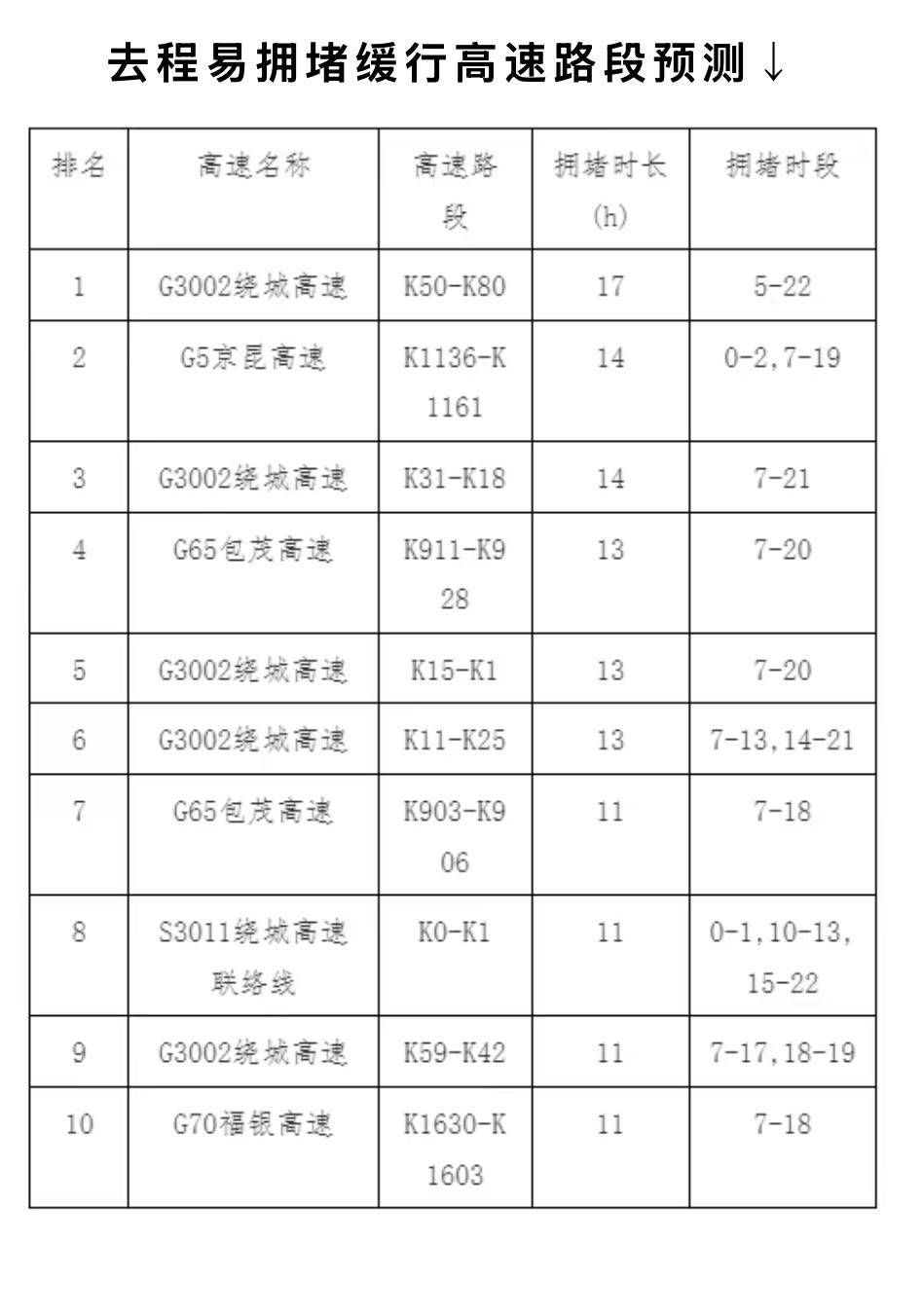 去程易拥堵缓行高速路段预测↓

| 排名 | 高速名称 | 高速路段 | 拥堵时长(h) | 拥堵时段 |
|---|---|---|---|---|
| 1 | G3002绕城高速 | K50-K80 | 17 | 5-22 |
| 2 | G5京昆高速 | K1136-K1161 | 14 | 0-2,7-19 |
| 3 | G3002绕城高速 | K31-K18 | 14 | 7-21 |
| 4 | G65包茂高速 | K911-K928 | 13 | 7-20 |
| 5 | G3002绕城高速 | K15-K1 | 13 | 7-20 |
| 6 | G3002绕城高速 | K11-K25 | 13 | 7-13,14-21 |
| 7 | G65包茂高速 | K903-K906 | 11 | 7-18 |
| 8 | S3011绕城高速联络线 | K0-K1 | 11 | 0-1,10-13,15-22 |
| 9 | G3002绕城高速 | K59-K42 | 11 | 7-17,18-19 |
| 10 | G70福银高速 | K1630-K1603 | 11 | 7-18 |